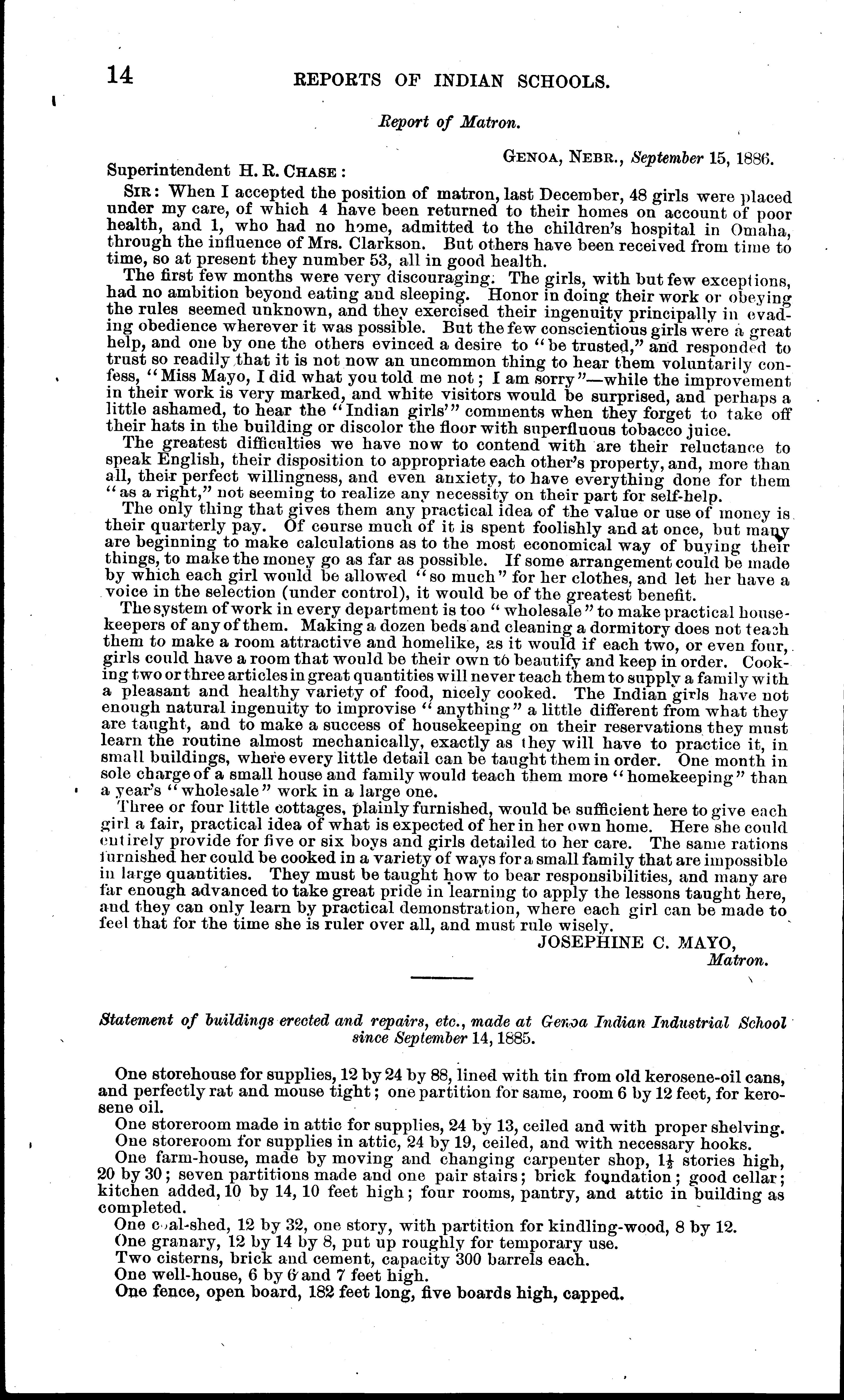 14 REPORTS OF INDIAN SCHOOLS.

Report of Matron.

GENOA, NEBR., September 15, 1886.

Superintendent H. R. CHASE:

SIR: When I accepted the position of matron, last December, 48 girls were placed under my care, of which 4 have been returned to their homes on account of poor health, and 1, who had no home, admitted to the children's hospital in Omaha, through the influence of Mrs. Clarkson. But others have been received from time to time, so at present they number 53, all in good health.

The first few months were very discouraging. The girls, with but few exceptions, had no ambition beyond eating and sleeping. Honor in doing their work or obeying the rules seemed unknown, and they exercised their ingenuity principally in evading obedience wherever it was possible. But the few conscientious girls were a great help, and one by one the others evinced a desire to "be trusted," and responded to trust so readily that it is not now an uncommon thing to hear them voluntarily confess, "Miss Mayo, I did what you told me not; I am sorry"—while the improvement in their work is very marked, and white visitors would be surprised, and perhaps a little ashamed, to hear the "Indian girls'" comments when they forget to take off their hats in the building or discolor the floor with superfluous tobacco juice.

The greatest difficulties we have now to contend with are their reluctance to speak English, their disposition to appropriate each other's property, and, more than all, their perfect willingness, and even anxiety, to have everything done for them "as a right," not seeming to realize any necessity on their part for self-help.

The only thing that gives them any practical idea of the value or use of money is their quarterly pay. Of course much of it is spent foolishly and at once, but many are beginning to make calculations as to the most economical way of buying their things, to make the money go as far as possible. If some arrangement could be made by which each girl would be allowed "so much" for her clothes, and let her have a voice in the selection (under control), it would be of the greatest benefit.

The system of work in every department is too "wholesale" to make practical housekeepers of any of them. Making a dozen beds and cleaning a dormitory does not teach them to make a room attractive and homelike, as it would if each two, or even four, girls could have a room that would be their own to beautify and keep in order. Cooking two or three articles in great quantities will never teach them to supply a family with a pleasant and healthy variety of food, nicely cooked. The Indian girls have not enough natural ingenuity to improvise "anything" a little different from what they are taught, and to make a success of housekeeping on their reservations they must learn the routine almost mechanically, exactly as they will have to practice it, in small buildings, where every little detail can be taught them in order. One month in sole charge of a small house and family would teach them more "homekeeping" than a year's "wholesale" work in a large one.

Three or four little cottages, plainly furnished, would be sufficient here to give each girl a fair, practical idea of what is expected of her in her own home. Here she could entirely provide for five or six boys and girls detailed to her care. The same rations furnished her could be cooked in a variety of ways for a small family that are impossible in large quantities. They must be taught how to bear responsibilities, and many are far enough advanced to take great pride in learning to apply the lessons taught here, and they can only learn by practical demonstration, where each girl can be made to feel that for the time she is ruler over all, and must rule wisely.

JOSEPHINE C. MAYO,
Matron.

Statement of buildings erected and repairs, etc., made at Genoa Indian Industrial School since September 14, 1885.

One storehouse for supplies, 12 by 24 by 88, lined with tin from old kerosene-oil cans, and perfectly rat and mouse tight; one partition for same, room 6 by 12 feet, for kerosene oil.

One storeroom made in attic for supplies, 24 by 13, ceiled and with proper shelving.

One storeroom for supplies in attic, 24 by 19, ceiled, and with necessary hooks.

One farm-house, made by moving and changing carpenter shop, $1\frac{1}{2}$ stories high, 20 by 30; seven partitions made and one pair stairs; brick foundation; good cellar; kitchen added, 10 by 14, 10 feet high; four rooms, pantry, and attic in building as completed.

One coal-shed, 12 by 32, one story, with partition for kindling-wood, 8 by 12.

One granary, 12 by 14 by 8, put up roughly for temporary use.

Two cisterns, brick and cement, capacity 300 barrels each.

One well-house, 6 by 6 and 7 feet high.

One fence, open board, 182 feet long, five boards high, capped.